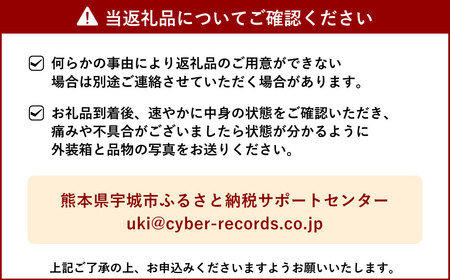 当返礼品についてご確認ください

何らかの事由により返礼品のご用意ができない場合は別途ご連絡させていただく場合があります。

お礼品到着後、速やかに中身の状態をご確認いただき、痛みや不具合がございましたら状態が分かるように外装箱と品物の写真をお送りください。

熊本県宇城市ふるさと納税サポートセンター
uki@cyber-records.co.jp

上記ご了承の上、お申込みくださいますようお願いいたします。